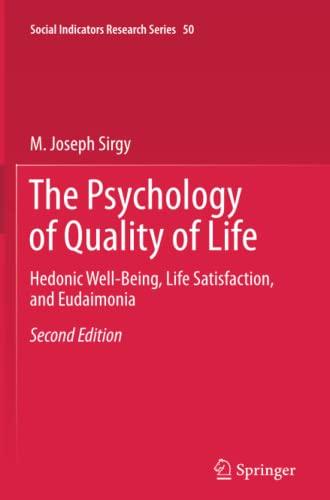 Social Indicators Research Series 50

M. Joseph Sirgy

The Psychology of Quality of Life

Hedonic Well-Being, Life Satisfaction, and Eudaimonia

Second Edition

Springer